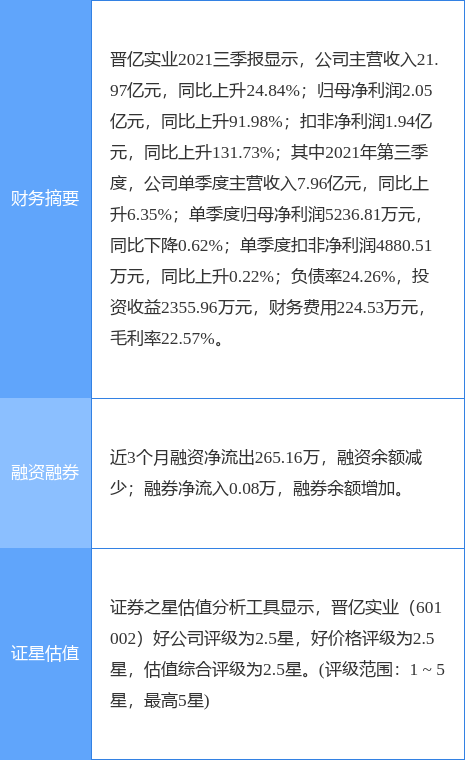 | 财务摘要 | 晋亿实业2021三季报显示，公司主营收入21.97亿元，同比上升24.84%；归母净利润2.05亿元，同比上升91.98%；扣非净利润1.94亿元，同比上升131.73%；其中2021年第三季度，公司单季度主营收入7.96亿元，同比上升6.35%；单季度归母净利润5236.81万元，同比下降0.62%；单季度扣非净利润4880.51万元，同比上升0.22%；负债率24.26%，投资收益2355.96万元，财务费用224.53万元，毛利率22.57%。 |
|---|---|
| 融资融券 | 近3个月融资净流出265.16万，融资余额减少；融券净流入0.08万，融券余额增加。 |
| 证星估值 | 证券之星估值分析工具显示，晋亿实业（601002）好公司评级为2.5星，好价格评级为2.5星，估值综合评级为2.5星。(评级范围：1 ~ 5星，最高5星) |